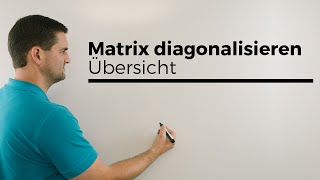 Matrix diagonalisieren
Übersicht